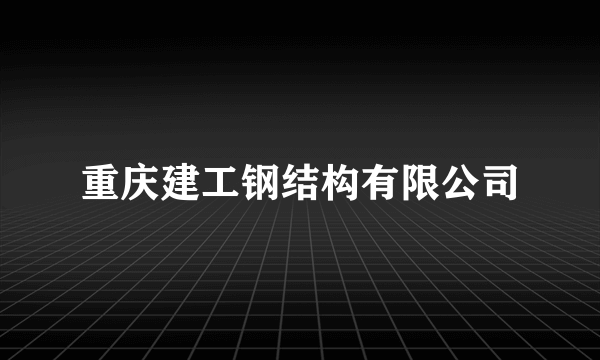 重庆建工钢结构有限公司